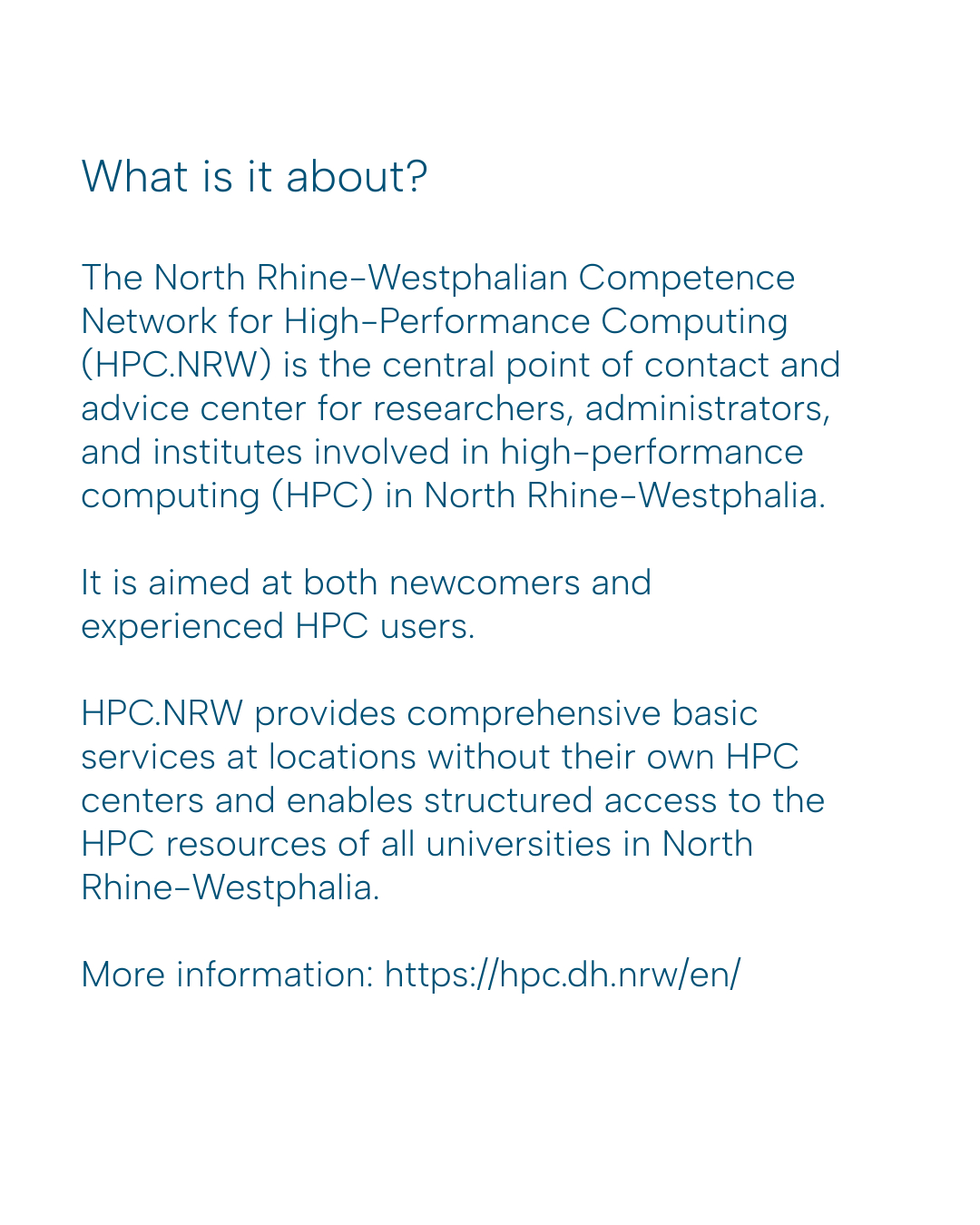 What is it about?

The North Rhine-Westphalian Competence Network for High-Performance Computing (HPC.NRW) is the central point of contact and advice center for researchers, administrators, and institutes involved in high-performance computing (HPC) in North Rhine-Westphalia.

It is aimed at both newcomers and experienced HPC users.

HPC.NRW provides comprehensive basic services at locations without their own HPC centers and enables structured access to the HPC resources of all universities in North Rhine-Westphalia.

More information: https://hpc.dh.nrw/en/